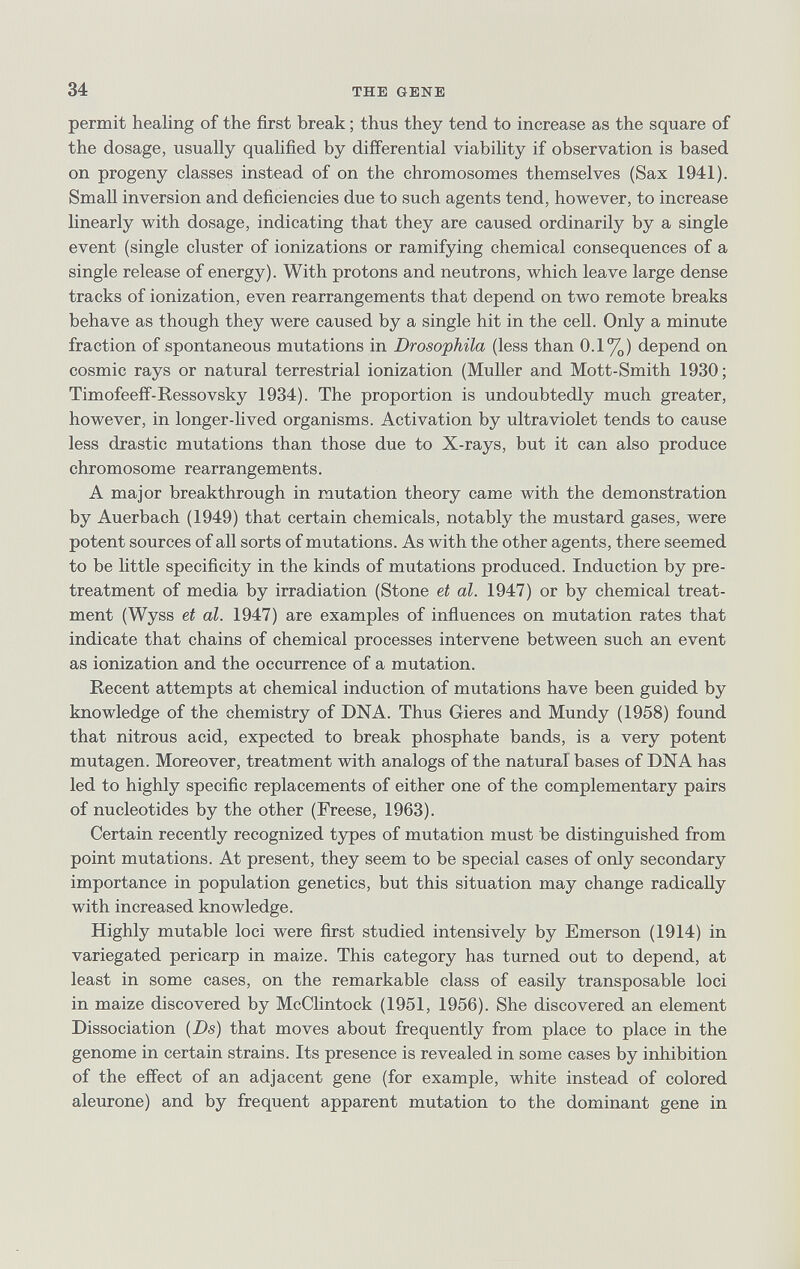 34 THE GENE

permit healing of the first break; thus they tend to increase as the square of the dosage, usually qualified by differential viability if observation is based on progeny classes instead of on the chromosomes themselves (Sax 1941). Small inversion and deficiencies due to such agents tend, however, to increase linearly with dosage, indicating that they are caused ordinarily by a single event (single cluster of ionizations or ramifying chemical consequences of a single release of energy). With protons and neutrons, which leave large dense tracks of ionization, even rearrangements that depend on two remote breaks behave as though they were caused by a single hit in the cell. Only a minute fraction of spontaneous mutations in Drosophila (less than 0.1%) depend on cosmic rays or natural terrestrial ionization (Muller and Mott-Smith 1930; Timofeeff-Ressovsky 1934). The proportion is undoubtedly much greater, however, in longer-lived organisms. Activation by ultraviolet tends to cause less drastic mutations than those due to X-rays, but it can also produce chromosome rearrangements.

A major breakthrough in mutation theory came with the demonstration by Auerbach (1949) that certain chemicals, notably the mustard gases, were potent sources of all sorts of mutations. As with the other agents, there seemed to be little specificity in the kinds of mutations produced. Induction by pretreatment of media by irradiation (Stone et al. 1947) or by chemical treatment (Wyss et al. 1947) are examples of influences on mutation rates that indicate that chains of chemical processes intervene between such an event as ionization and the occurrence of a mutation.

Recent attempts at chemical induction of mutations have been guided by knowledge of the chemistry of DNA. Thus Gieres and Mundy (1958) found that nitrous acid, expected to break phosphate bands, is a very potent mutagen. Moreover, treatment with analogs of the natural bases of DNA has led to highly specific replacements of either one of the complementary pairs of nucleotides by the other (Freese, 1963).

Certain recently recognized types of mutation must be distinguished from point mutations. At present, they seem to be special cases of only secondary importance in population genetics, but this situation may change radically with increased knowledge.

Highly mutable loci were first studied intensively by Emerson (1914) in variegated pericarp in maize. This category has turned out to depend, at least in some cases, on the remarkable class of easily transposable loci in maize discovered by McClintock (1951, 1956). She discovered an element Dissociation (Ds) that moves about frequently from place to place in the genome in certain strains. Its presence is revealed in some cases by inhibition of the effect of an adjacent gene (for example, white instead of colored aleurone) and by frequent apparent mutation to the dominant gene in